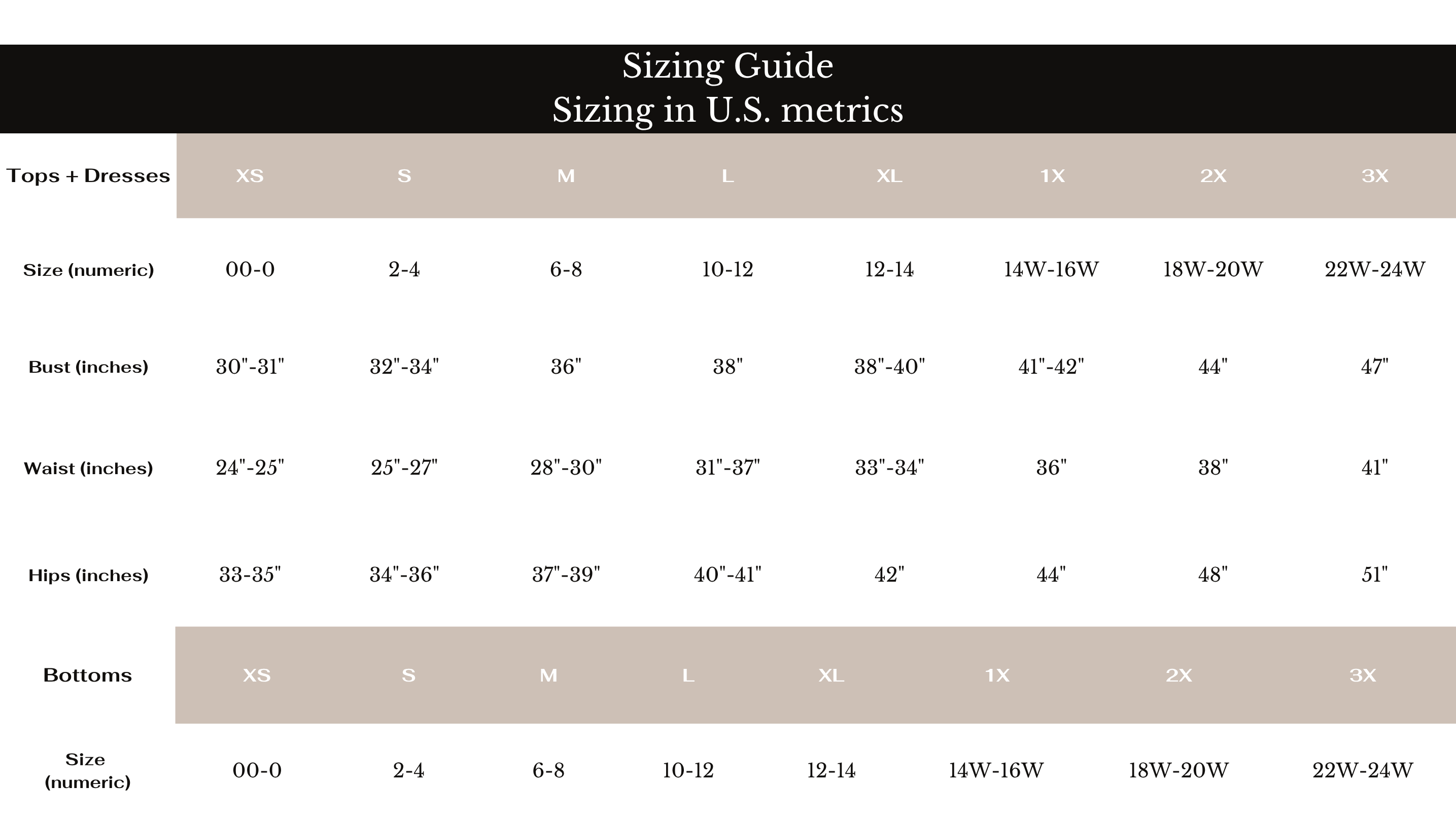 Sizing Guide
Sizing in U.S. metrics

| Tops + Dresses | XS | S | M | L | XL | 1X | 2X | 3X |
|---|---|---|---|---|---|---|---|---|
| Size (numeric) | 00-0 | 2-4 | 6-8 | 10-12 | 12-14 | 14W-16W | 18W-20W | 22W-24W |
| Bust (inches) | 30"-31" | 32"-34" | 36" | 38" | 38"-40" | 41"-42" | 44" | 47" |
| Waist (inches) | 24"-25" | 25"-27" | 28"-30" | 31"-37" | 33"-34" | 36" | 38" | 41" |
| Hips (inches) | 33-35" | 34"-36" | 37"-39" | 40"-41" | 42" | 44" | 48" | 51" |

| Bottoms | XS | S | M | L | XL | 1X | 2X | 3X |
|---|---|---|---|---|---|---|---|---|
| Size (numeric) | 00-0 | 2-4 | 6-8 | 10-12 | 12-14 | 14W-16W | 18W-20W | 22W-24W |